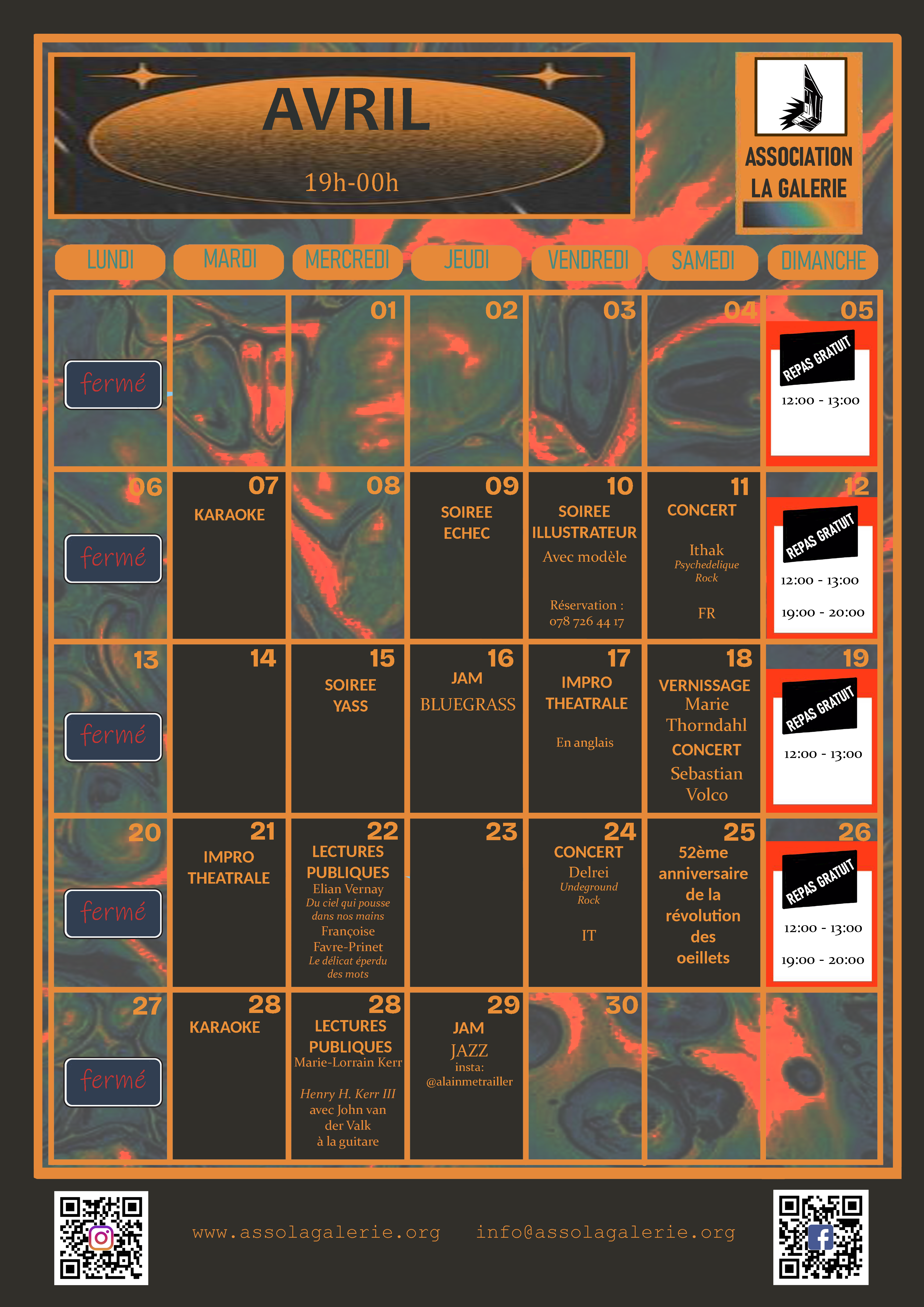 AVRIL

19h-00h

ASSOCIATION
LA GALERIE

| LUNDI | MARDI | MERCREDI | JEUDI | VENDREDI | SAMEDI | DIMANCHE |
|---|---|---|---|---|---|---|
| fermé | | 01 | 02 | 03 | 04 | 05 REPAS GRATUIT 12:00 - 13:00 |
| 06 fermé | 07 KARAOKE | 08 | 09 SOIREE ECHEC | 10 SOIREE ILLUSTRATEUR Avec modèle Réservation : 078 726 44 17 | 11 CONCERT Ithak Psychedelique Rock FR | 12 REPAS GRATUIT 12:00 - 13:00 19:00 - 20:00 |
| 13 fermé | 14 | 15 SOIREE YASS | 16 JAM BLUEGRASS | 17 IMPRO THEATRALE En anglais | 18 VERNISSAGE Marie Thorndahl CONCERT Sebastian Volco | 19 REPAS GRATUIT 12:00 - 13:00 |
| 20 fermé | 21 IMPRO THEATRALE | 22 LECTURES PUBLIQUES Elian Vernay Du ciel qui pousse dans nos mains Françoise Favre-Prinet Le délicat éperdu des mots | 23 | 24 CONCERT Delrei Undeground Rock IT | 25 52ème anniversaire de la révolution des oeillets | 26 REPAS GRATUIT 12:00 - 13:00 19:00 - 20:00 |
| 27 fermé | 28 KARAOKE | 28 LECTURES PUBLIQUES Marie-Lorrain Kerr Henry H. Kerr III avec John van der Valk à la guitare | 29 JAM JAZZ insta: @alainmetrailler | 30 | | |

www.assolagalerie.org info@assolagalerie.org